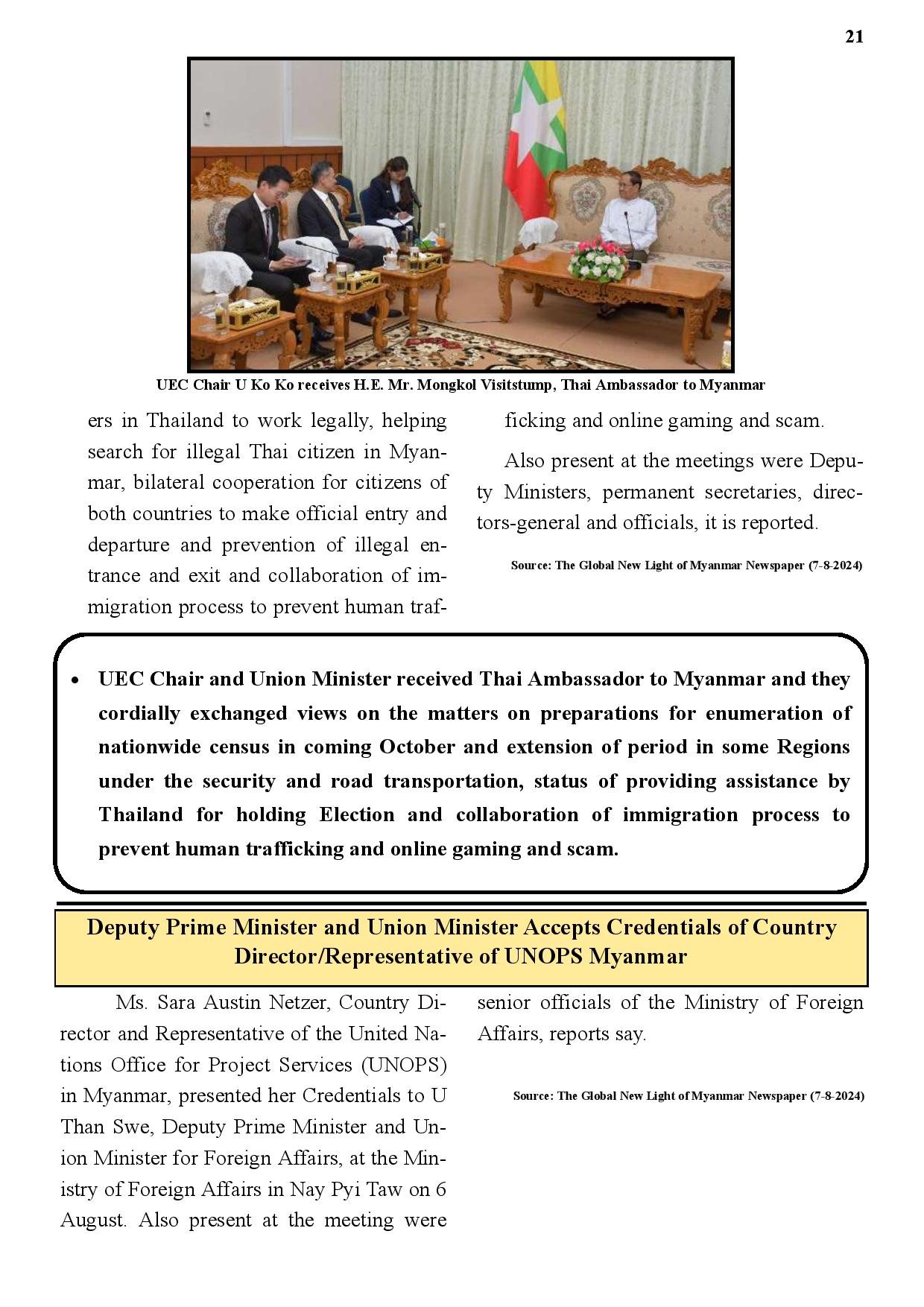 21

UEC Chair U Ko Ko receives H.E. Mr. Mongkol Visitstump, Thai Ambassador to Myanmar

ers in Thailand to work legally, helping search for illegal Thai citizen in Myanmar, bilateral cooperation for citizens of both countries to make official entry and departure and prevention of illegal entrance and exit and collaboration of immigration process to prevent human trafficking and online gaming and scam.

Also present at the meetings were Deputy Ministers, permanent secretaries, directors-general and officials, it is reported.

Source: The Global New Light of Myanmar Newspaper (7-8-2024)

• UEC Chair and Union Minister received Thai Ambassador to Myanmar and they cordially exchanged views on the matters on preparations for enumeration of nationwide census in coming October and extension of period in some Regions under the security and road transportation, status of providing assistance by Thailand for holding Election and collaboration of immigration process to prevent human trafficking and online gaming and scam.

Deputy Prime Minister and Union Minister Accepts Credentials of Country Director/Representative of UNOPS Myanmar

Ms. Sara Austin Netzer, Country Director and Representative of the United Nations Office for Project Services (UNOPS) in Myanmar, presented her Credentials to U Than Swe, Deputy Prime Minister and Union Minister for Foreign Affairs, at the Ministry of Foreign Affairs in Nay Pyi Taw on 6 August. Also present at the meeting were senior officials of the Ministry of Foreign Affairs, reports say.

Source: The Global New Light of Myanmar Newspaper (7-8-2024)